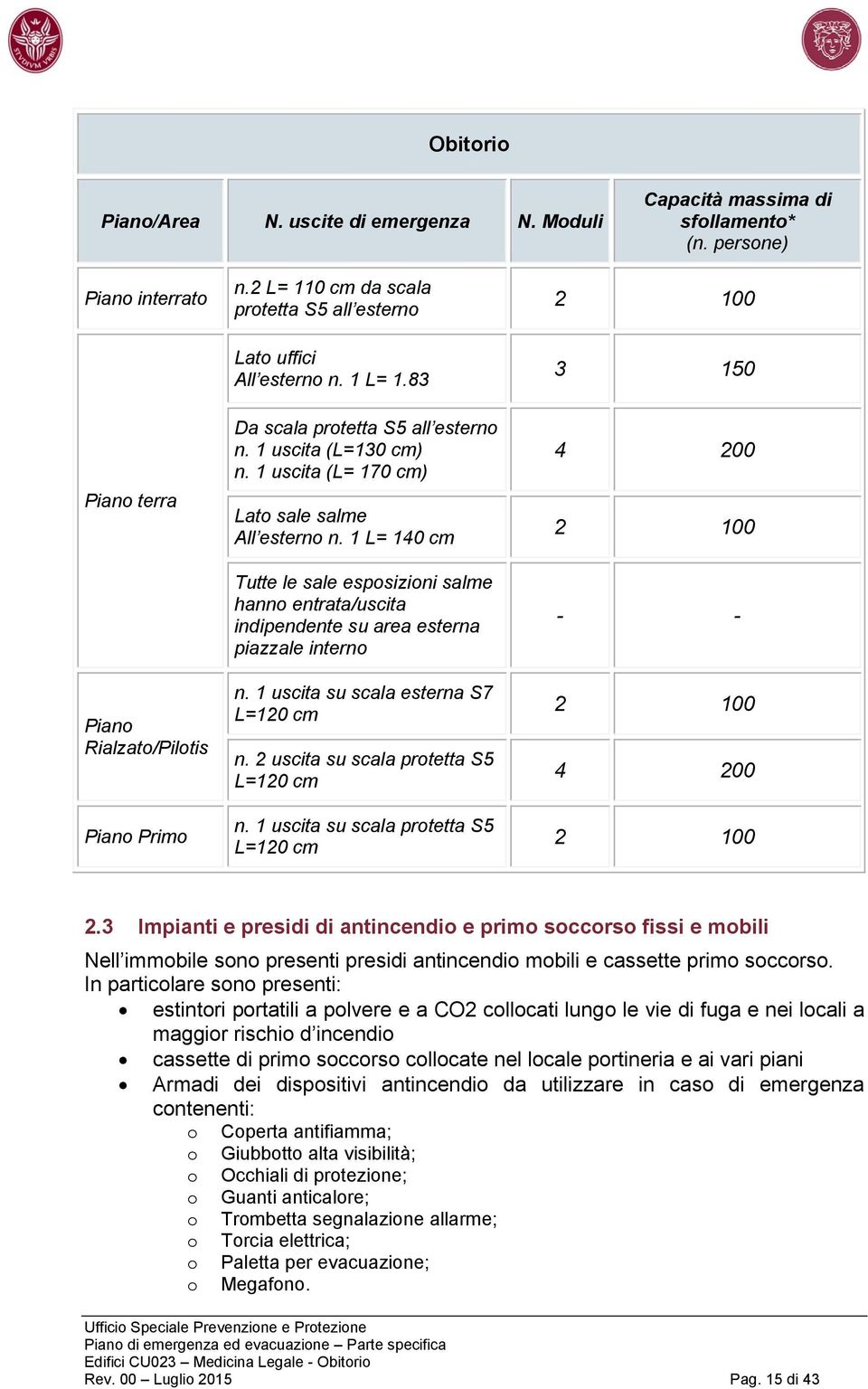 Obitorio

| Piano/Area | N. uscite di emergenza | N. Moduli | Capacità massima di sfollamento* (n. persone) |
|---|---|---|---|
| Piano interrato | n.2 L= 110 cm da scala protetta S5 all'esterno | 2 | 100 |
| Piano terra | Lato uffici All'esterno n. 1 L= 1.83 | 3 | 150 |
| | Da scala protetta S5 all'esterno n. 1 uscita (L=130 cm) n. 1 uscita (L= 170 cm) | 4 | 200 |
| | Lato sale salme All'esterno n. 1 L= 140 cm | 2 | 100 |
| | Tutte le sale esposizioni salme hanno entrata/uscita indipendente su area esterna piazzale interno | - | - |
| Piano Rialzato/Pilotis | n. 1 uscita su scala esterna S7 L=120 cm | 2 | 100 |
| | n. 2 uscita su scala protetta S5 L=120 cm | 4 | 200 |
| Piano Primo | n. 1 uscita su scala protetta S5 L=120 cm | 2 | 100 |

2.3 Impianti e presidi di antincendio e primo soccorso fissi e mobili

Nell'immobile sono presenti presidi antincendio mobili e cassette primo soccorso. In particolare sono presenti:
• estintori portatili a polvere e a CO2 collocati lungo le vie di fuga e nei locali a maggior rischio d'incendio
• cassette di primo soccorso collocate nel locale portineria e ai vari piani
• Armadi dei dispositivi antincendio da utilizzare in caso di emergenza contenenti:
o Coperta antifiamma;
o Giubbotto alta visibilità;
o Occhiali di protezione;
o Guanti anticalore;
o Trombetta segnalazione allarme;
o Torcia elettrica;
o Paletta per evacuazione;
o Megafono.

Ufficio Speciale Prevenzione e Protezione
Piano di emergenza ed evacuazione – Parte specifica
Edifici CU023 – Medicina Legale - Obitorio
Rev. 00 – Luglio 2015
Pag. 15 di 43